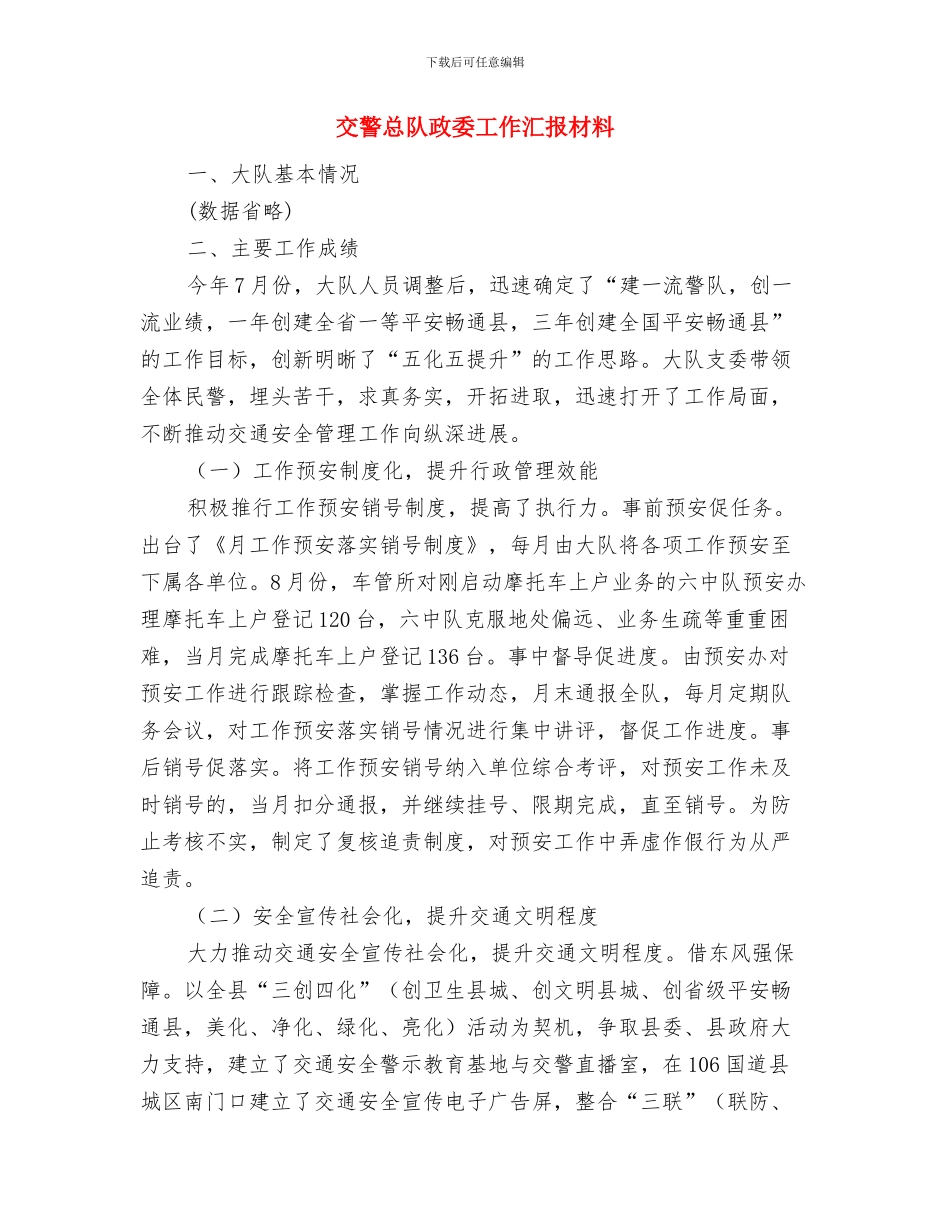 下载后可任意编辑

交警总队政委工作汇报材料

一、大队基本情况

(数据省略)

二、主要工作成绩

今年7月份，大队人员调整后，迅速确定了“建一流警队，创一流业绩，一年创建全省一等平安畅通县，三年创建全国平安畅通县”的工作目标，创新明晰了“五化五提升”的工作思路。大队支委带领全体民警，埋头苦干，求真务实，开拓进取，迅速打开了工作局面，不断推动交通安全管理工作向纵深进展。

（一）工作预安制度化，提升行政管理效能

积极推行工作预安销号制度，提高了执行力。事前预安促任务。出台了《月工作预安落实销号制度》，每月由大队将各项工作预安至下属各单位。8月份，车管所对刚启动摩托车上户业务的六中队预安办理摩托车上户登记120台，六中队克服地处偏远、业务生疏等重重困难，当月完成摩托车上户登记136台。事中督导促进度。由预安办对预安工作进行跟踪检查，掌握工作动态，月末通报全队，每月定期队务会议，对工作预安落实销号情况进行集中讲评，督促工作进度。事后销号促落实。将工作预安销号纳入单位综合考评，对预安工作未及时销号的，当月扣分通报，并继续挂号、限期完成，直至销号。为防止考核不实，制定了复核追责制度，对预安工作中弄虚作假行为从严追责。

（二）安全宣传社会化，提升交通文明程度

大力推动交通安全宣传社会化，提升交通文明程度。借东风强保障。以全县“三创四化”（创卫生县城、创文明县城、创省级平安畅通县，美化、净化、绿化、亮化）活动为契机，争取县委、县政府大力支持，建立了交通安全警示教育基地与交警直播室，在106国道县城区南门口建立了交通安全宣传电子广告屏，整合“三联”（联防、